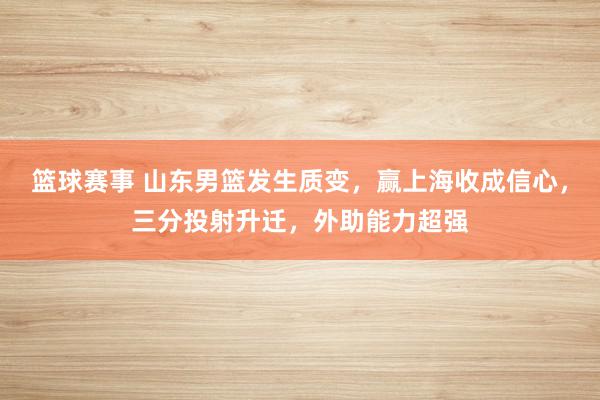 篮球赛事 山东男篮发生质变，赢上海收成信心，三分投射升迁，外助能力超强